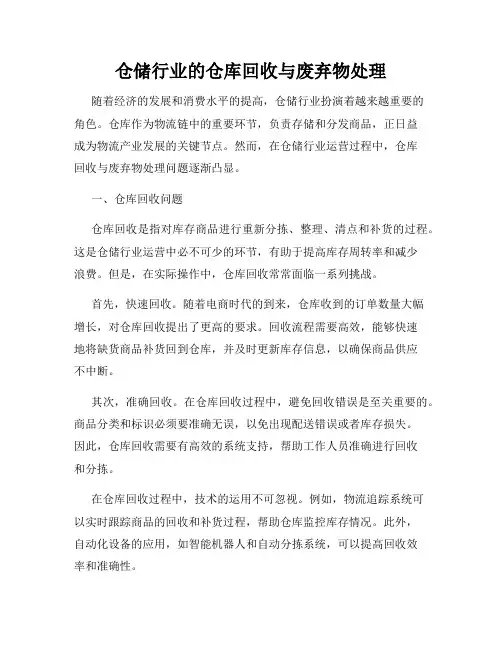 仓储行业的仓库回收与废弃物处理

随着经济的发展和消费水平的提高，仓储行业扮演着越来越重要的角色。仓库作为物流链中的重要环节，负责存储和分发商品，正日益成为物流产业发展的关键节点。然而，在仓储行业运营过程中，仓库回收与废弃物处理问题逐渐凸显。

一、仓库回收问题

仓库回收是指对库存商品进行重新分拣、整理、清点和补货的过程。这是仓储行业运营中必不可少的环节，有助于提高库存周转率和减少浪费。但是，在实际操作中，仓库回收常常面临一系列挑战。

首先，快速回收。随着电商时代的到来，仓库收到的订单数量大幅增长，对仓库回收提出了更高的要求。回收流程需要高效，能够快速地将缺货商品补货回到仓库，并及时更新库存信息，以确保商品供应不中断。

其次，准确回收。在仓库回收过程中，避免回收错误是至关重要的。商品分类和标识必须要准确无误，以免出现配送错误或者库存损失。因此，仓库回收需要有高效的系统支持，帮助工作人员准确进行回收和分拣。

在仓库回收过程中，技术的运用不可忽视。例如，物流追踪系统可以实时跟踪商品的回收和补货过程，帮助仓库监控库存情况。此外，自动化设备的应用，如智能机器人和自动分拣系统，可以提高回收效率和准确性。